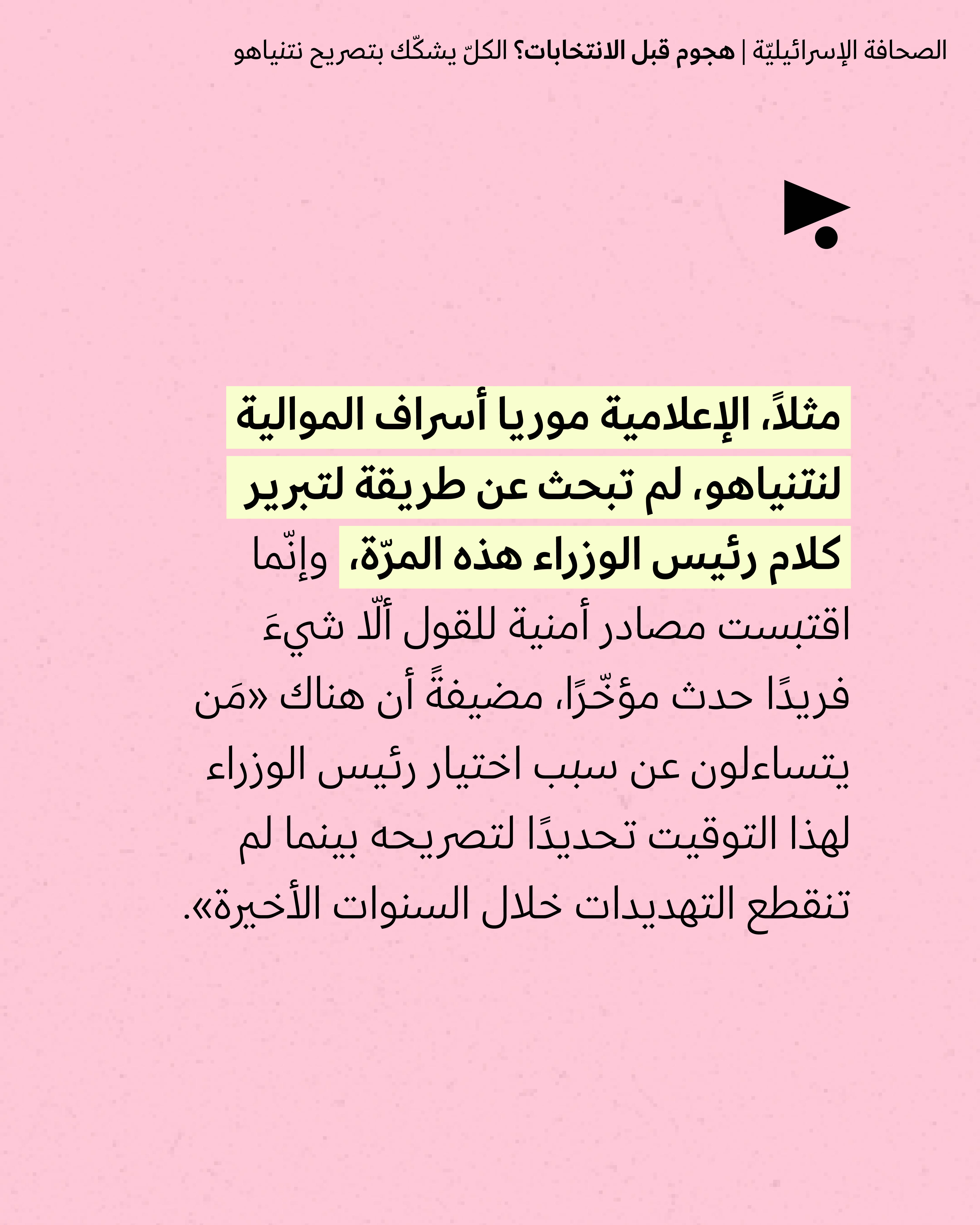 الصحافة الإسرائيليّة | هجوم قبل الانتخابات؟ الكلّ يشكّك بتصريح نتنياهو

مثلاً، الإعلامية موريا أسراف الموالية لنتنياهو، لم تبحث عن طريقة لتبرير كلام رئيس الوزراء هذه المرّة، وإنّما اقتبست مصادر أمنية للقول ألّا شيءَ فريدًا حدث مؤخّرًا، مضيفةً أن هناك «مَن يتساءلون عن سبب اختيار رئيس الوزراء لهذا التوقيت تحديدًا لتصريحه بينما لم تنقطع التهديدات خلال السنوات الأخيرة».